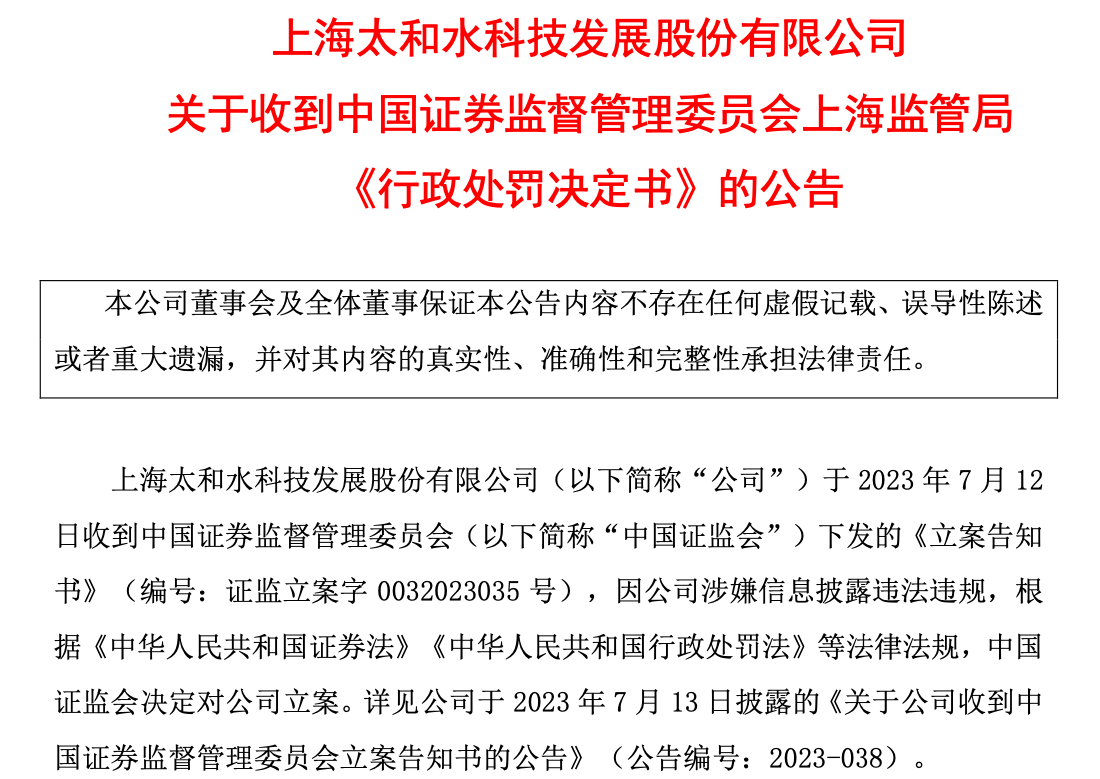 上海太和水科技发展股份有限公司
关于收到中国证券监督管理委员会上海监管局
《行政处罚决定书》的公告

本公司董事会及全体董事保证本公告内容不存在任何虚假记载、误导性陈述或者重大遗漏，并对其内容的真实性、准确性和完整性承担法律责任。

上海太和水科技发展股份有限公司（以下简称“公司”）于 2023 年 7 月 12 日收到中国证券监督管理委员会（以下简称“中国证监会”）下发的《立案告知书》（编号：证监立案字 0032023035 号），因公司涉嫌信息披露违法违规，根据《中华人民共和国证券法》《中华人民共和国行政处罚法》等法律法规，中国证监会决定对公司立案。详见公司于 2023 年 7 月 13 日披露的《关于公司收到中国证券监督管理委员会立案告知书的公告》（公告编号：2023-038）。